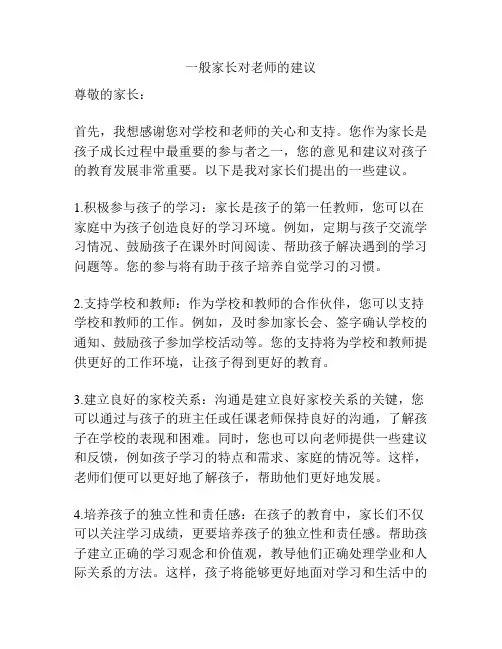 一般家长对老师的建议

尊敬的家长：

首先，我想感谢您对学校和老师的关心和支持。您作为家长是孩子成长过程中最重要的参与者之一，您的意见和建议对孩子的教育发展非常重要。以下是我对家长们提出的一些建议。

1.积极参与孩子的学习：家长是孩子的第一任教师，您可以在家庭中为孩子创造良好的学习环境。例如，定期与孩子交流学习情况、鼓励孩子在课外时间阅读、帮助孩子解决遇到的学习问题等。您的参与将有助于孩子培养自觉学习的习惯。

2.支持学校和教师：作为学校和教师的合作伙伴，您可以支持学校和教师的工作。例如，及时参加家长会、签字确认学校的通知、鼓励孩子参加学校活动等。您的支持将为学校和教师提供更好的工作环境，让孩子得到更好的教育。

3.建立良好的家校关系：沟通是建立良好家校关系的关键，您可以通过与孩子的班主任或任课老师保持良好的沟通，了解孩子在学校的表现和困难。同时，您也可以向老师提供一些建议和反馈，例如孩子学习的特点和需求、家庭的情况等。这样，老师们便可以更好地了解孩子，帮助他们更好地发展。

4.培养孩子的独立性和责任感：在孩子的教育中，家长们不仅可以关注学习成绩，更要培养孩子的独立性和责任感。帮助孩子建立正确的学习观念和价值观，教导他们正确处理学业和人际关系的方法。这样，孩子将能够更好地面对学习和生活中的